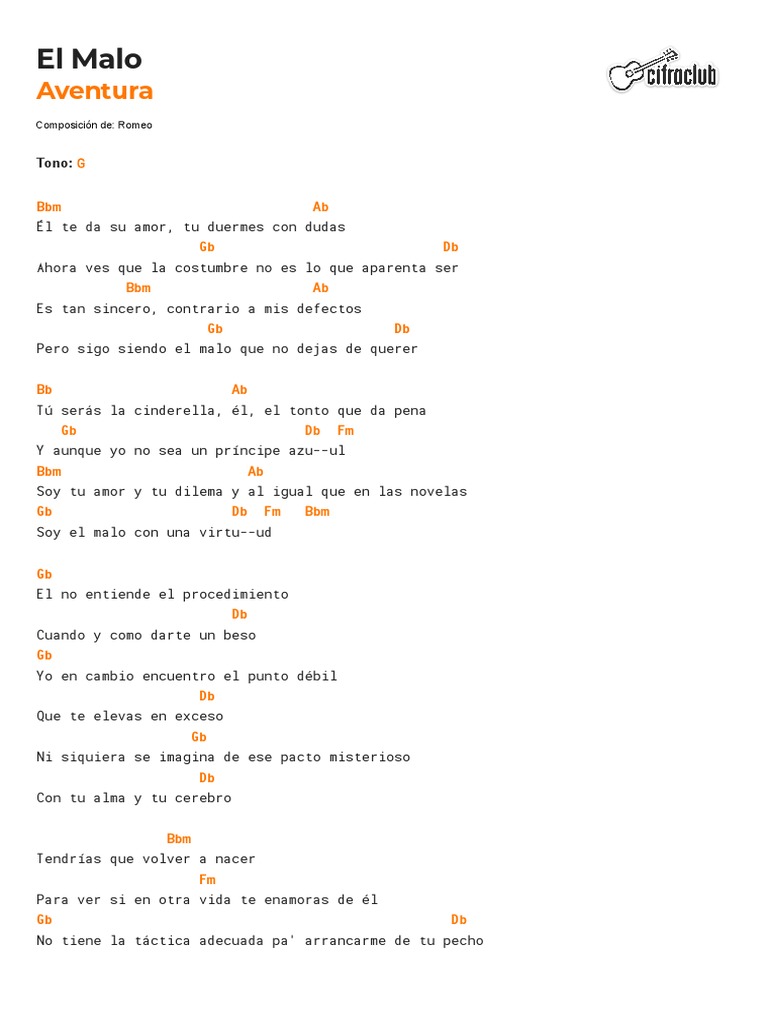 El Malo
Aventura

cifraclub

Composición de: Romeo

Tono: G

Bbm Ab
Él te da su amor, tu duermes con dudas
Gb Db
Ahora ves que la costumbre no es lo que aparenta ser
Bbm Ab
Es tan sincero, contrario a mis defectos
Gb Db
Pero sigo siendo el malo que no dejas de querer

Bb Ab
Tú serás la cinderella, él, el tonto que da pena
Gb Db Fm
Y aunque yo no sea un príncipe azu--ul
Bbm Ab
Soy tu amor y tu dilema y al igual que en las novelas
Gb Db Fm Bbm
Soy el malo con una virtu--ud

Gb
El no entiende el procedimiento
Db
Cuando y como darte un beso
Gb
Yo en cambio encuentro el punto débil
Db
Que te elevas en exceso
Gb
Ni siquiera se imagina de ese pacto misterioso
Db
Con tu alma y tu cerebro

Bbm
Tendrías que volver a nacer
Fm
Para ver si en otra vida te enamoras de él
Gb Db
No tiene la táctica adecuada pa' arrancarme de tu pecho